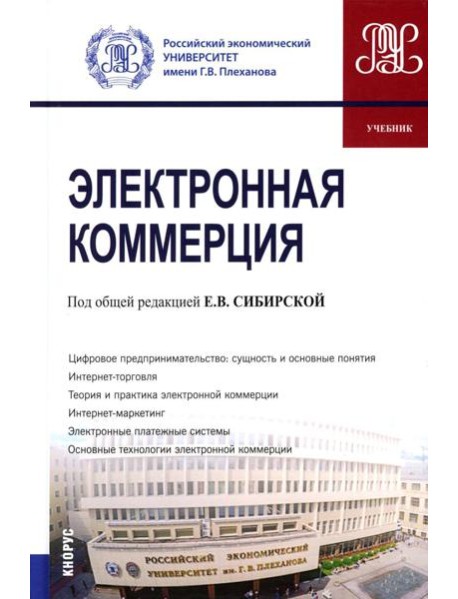 Российский экономический УНИВЕРСИТЕТ имени Г.В. Плеханова

УЧЕБНИК

ЭЛЕКТРОННАЯ КОММЕРЦИЯ

Под общей редакцией Е.В. СИБИРСКОЙ

Цифровое предпринимательство: сущность и основные понятия
Интернет-торговля
Теория и практика электронной коммерции
Интернет-маркетинг
Электронные платежные системы
Основные технологии электронной коммерции

КНОРУС

РОССИЙСКИЙ ЭКОНОМИЧЕСКИЙ УНИВЕРСИТЕТ им. Г. В. ПЛЕХАНОВА